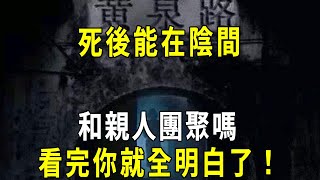 黃泉路

死後能在陰間

和親人團聚嗎
看完你就全明白了！